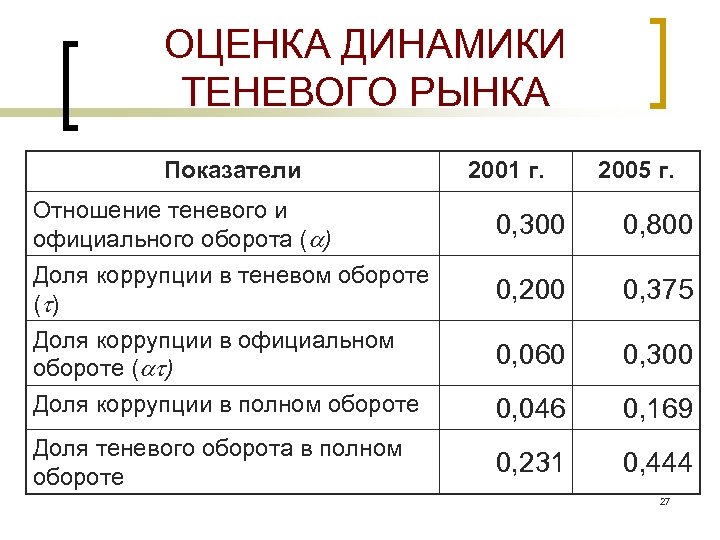 ОЦЕНКА ДИНАМИКИ ТЕНЕВОГО РЫНКА

| Показатели | 2001 г. | 2005 г. |
|---|---|---|
| Отношение теневого и официального оборота ($\alpha$) | 0,300 | 0,800 |
| Доля коррупции в теневом обороте ($\tau$) | 0,200 | 0,375 |
| Доля коррупции в официальном обороте ($\alpha\tau$) | 0,060 | 0,300 |
| Доля коррупции в полном обороте | 0,046 | 0,169 |
| Доля теневого оборота в полном обороте | 0,231 | 0,444 |

27